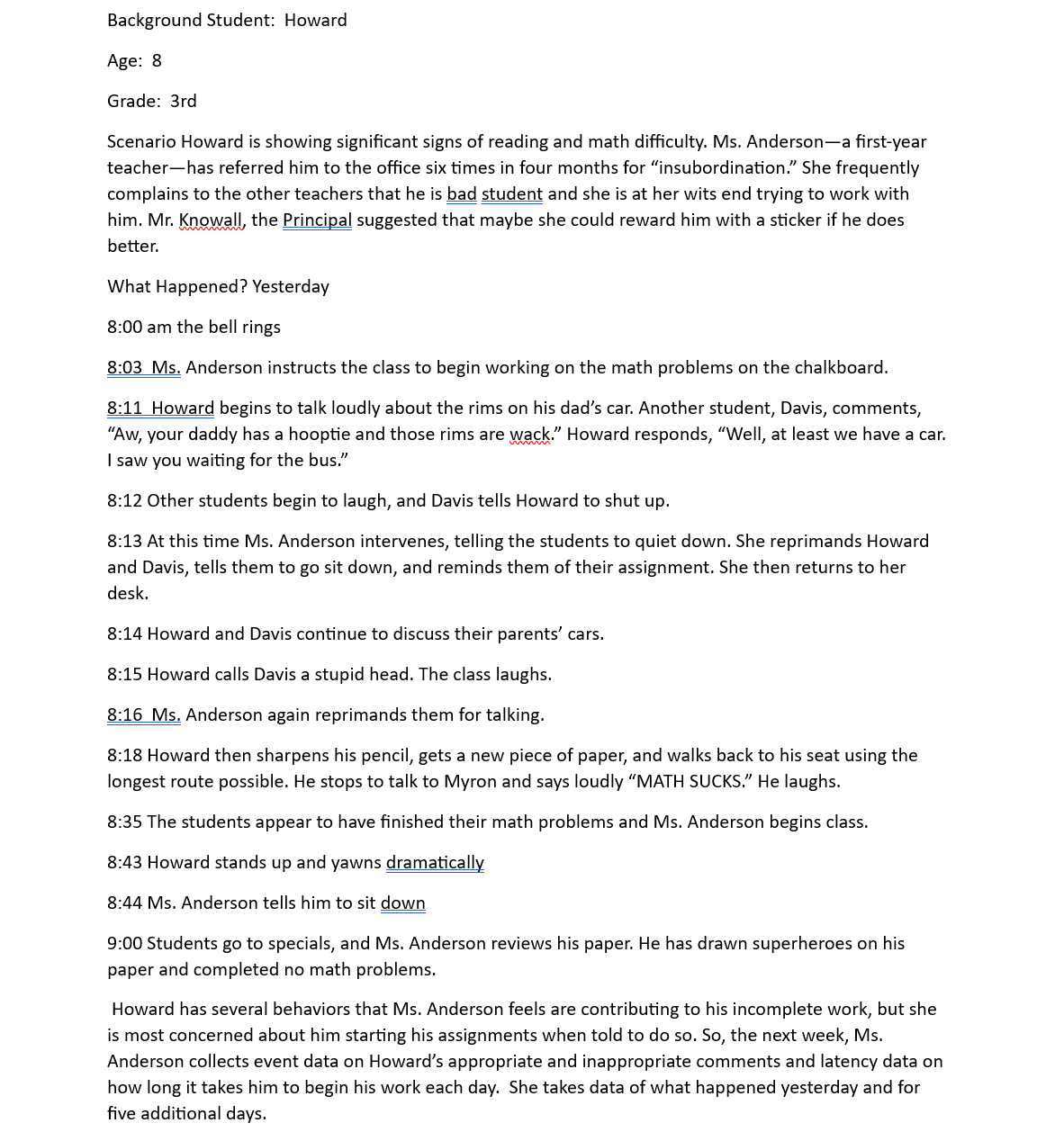 Background Student:  Howard

Age:  8

Grade:  3rd

Scenario Howard is showing significant signs of reading and math difficulty. Ms. Anderson—a first-year teacher—has referred him to the office six times in four months for “insubordination.” She frequently complains to the other teachers that he is bad student and she is at her wits end trying to work with him. Mr. Knowall, the Principal suggested that maybe she could reward him with a sticker if he does better.

What Happened? Yesterday

8:00 am the bell rings

8:03  Ms. Anderson instructs the class to begin working on the math problems on the chalkboard.

8:11  Howard begins to talk loudly about the rims on his dad’s car. Another student, Davis, comments, “Aw, your daddy has a hooptie and those rims are wack.” Howard responds, “Well, at least we have a car. I saw you waiting for the bus.”

8:12 Other students begin to laugh, and Davis tells Howard to shut up.

8:13 At this time Ms. Anderson intervenes, telling the students to quiet down. She reprimands Howard and Davis, tells them to go sit down, and reminds them of their assignment. She then returns to her desk.

8:14 Howard and Davis continue to discuss their parents’ cars.

8:15 Howard calls Davis a stupid head. The class laughs.

8:16  Ms. Anderson again reprimands them for talking.

8:18 Howard then sharpens his pencil, gets a new piece of paper, and walks back to his seat using the longest route possible. He stops to talk to Myron and says loudly “MATH SUCKS.” He laughs.

8:35 The students appear to have finished their math problems and Ms. Anderson begins class.

8:43 Howard stands up and yawns dramatically

8:44 Ms. Anderson tells him to sit down

9:00 Students go to specials, and Ms. Anderson reviews his paper. He has drawn superheroes on his paper and completed no math problems.

Howard has several behaviors that Ms. Anderson feels are contributing to his incomplete work, but she is most concerned about him starting his assignments when told to do so. So, the next week, Ms. Anderson collects event data on Howard’s appropriate and inappropriate comments and latency data on how long it takes him to begin his work each day.  She takes data of what happened yesterday and for five additional days.